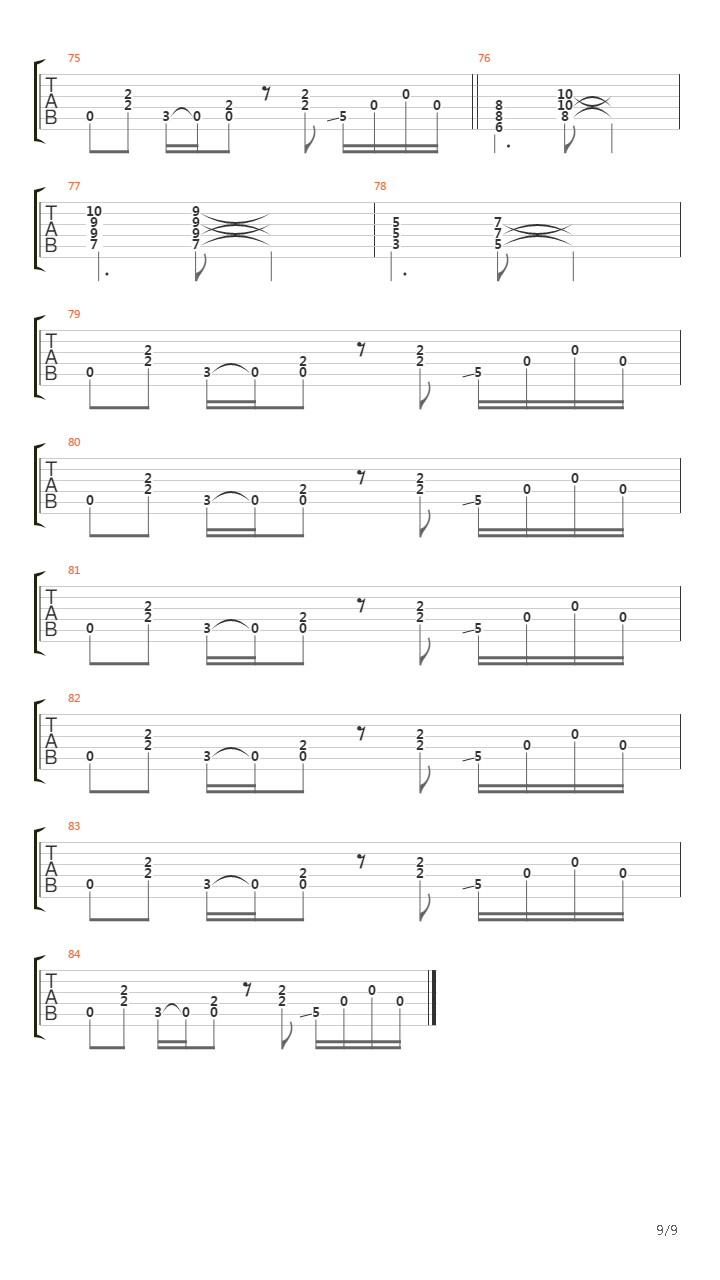 75
T
A
B
0 2 2 3 0 2 0 2 2 5 0 0 0

76
8 8 6 10 10 8

77
T
A
B
10 9 9 7 9 9 9 7

78
5 5 3 7 7 5

79
T
A
B
0 2 2 3 0 2 0 2 2 5 0 0 0

80
T
A
B
0 2 2 3 0 2 0 2 2 5 0 0 0

81
T
A
B
0 2 2 3 0 2 0 2 2 5 0 0 0

82
T
A
B
0 2 2 3 0 2 0 2 2 5 0 0 0

83
T
A
B
0 2 2 3 0 2 0 2 2 5 0 0 0

84
T
A
B
0 2 2 3 0 2 0 2 2 5 0 0 0

9/9